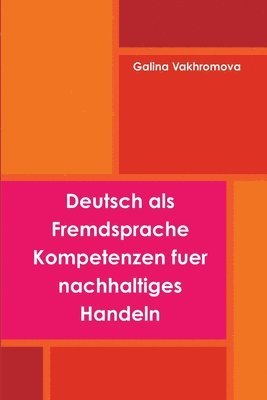 Galina Vakhromova

Deutsch als Fremdsprache Kompetenzen fuer nachhaltiges Handeln